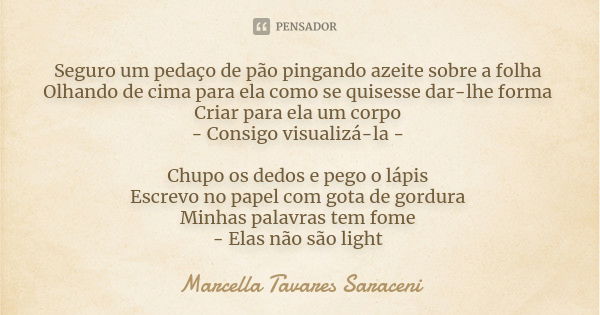 PENSADOR

Seguro um pedaço de pão pingando azeite sobre a folha
Olhando de cima para ela como se quisesse dar-lhe forma
Criar para ela um corpo
- Consigo visualizá-la -

Chupo os dedos e pego o lápis
Escrevo no papel com gota de gordura
Minhas palavras tem fome
- Elas não são light

Marcella Tavares Saraceni